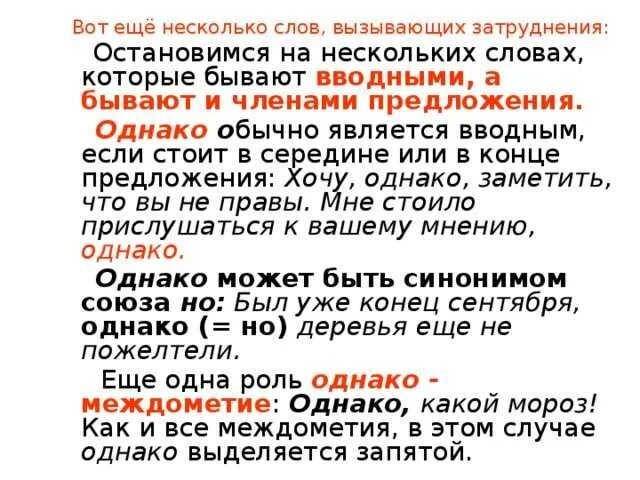 Вот ещё несколько слов, вызывающих затруднения:

Остановимся на нескольких словах, которые бывают вводными, а бывают и членами предложения.

Однако обычно является вводным, если стоит в середине или в конце предложения: Хочу, однако, заметить, что вы не правы. Мне стоило прислушаться к вашему мнению, однако.

Однако может быть синонимом союза но: Был уже конец сентября, однако (= но) деревья еще не пожелтели.

Еще одна роль однако - междометие: Однако, какой мороз! Как и все междометия, в этом случае однако выделяется запятой.